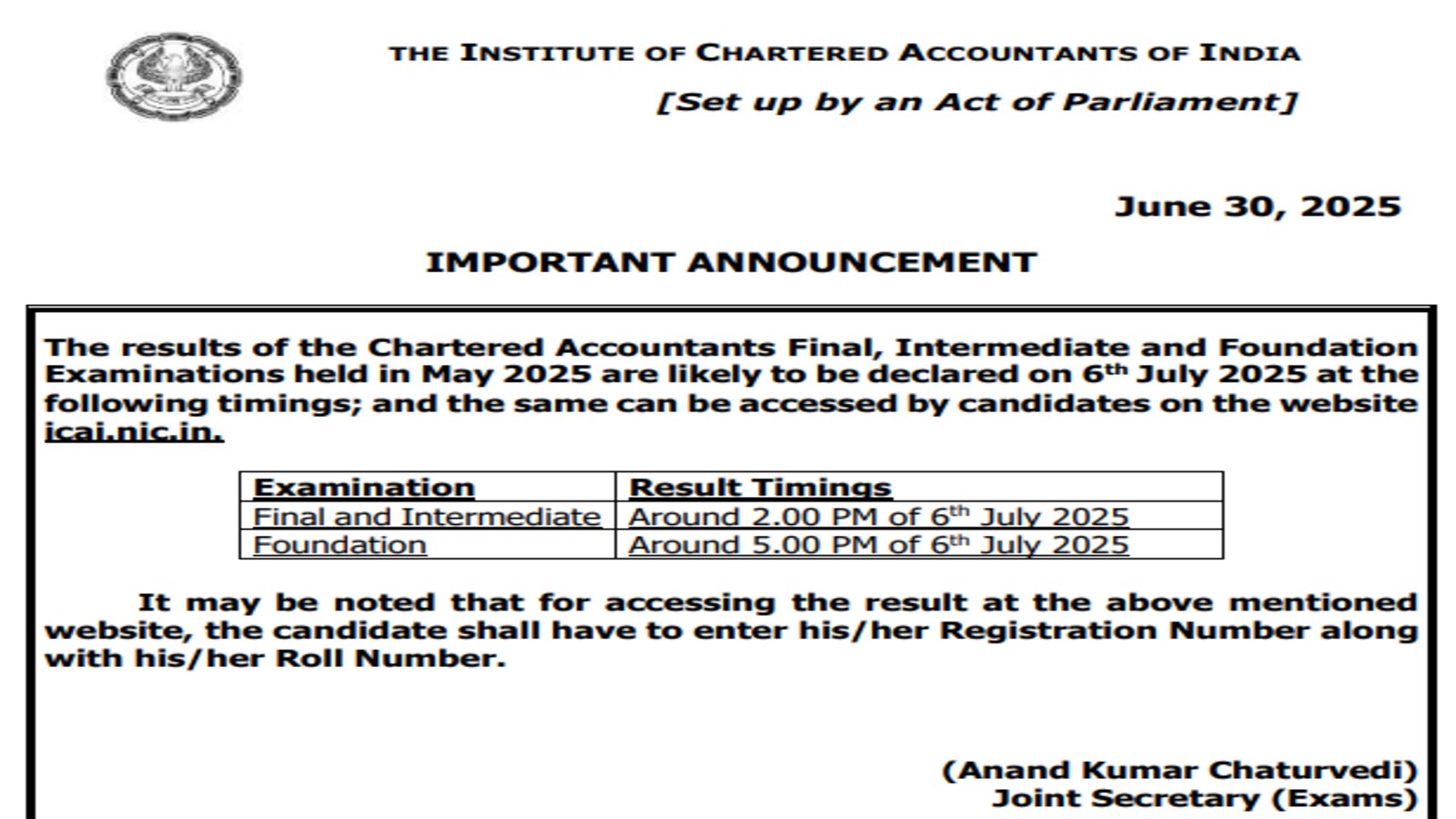 THE INSTITUTE OF CHARTERED ACCOUNTANTS OF INDIA
[Set up by an Act of Parliament]

June 30, 2025

IMPORTANT ANNOUNCEMENT

The results of the Chartered Accountants Final, Intermediate and Foundation Examinations held in May 2025 are likely to be declared on 6th July 2025 at the following timings; and the same can be accessed by candidates on the website icai.nic.in.

| Examination | Result Timings |
|---|---|
| Final and Intermediate | Around 2.00 PM of 6th July 2025 |
| Foundation | Around 5.00 PM of 6th July 2025 |

It may be noted that for accessing the result at the above mentioned website, the candidate shall have to enter his/her Registration Number along with his/her Roll Number.

(Anand Kumar Chaturvedi)
Joint Secretary (Exams)